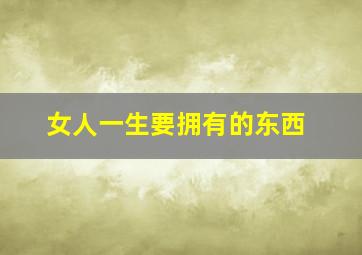 女人一生要拥有的东西